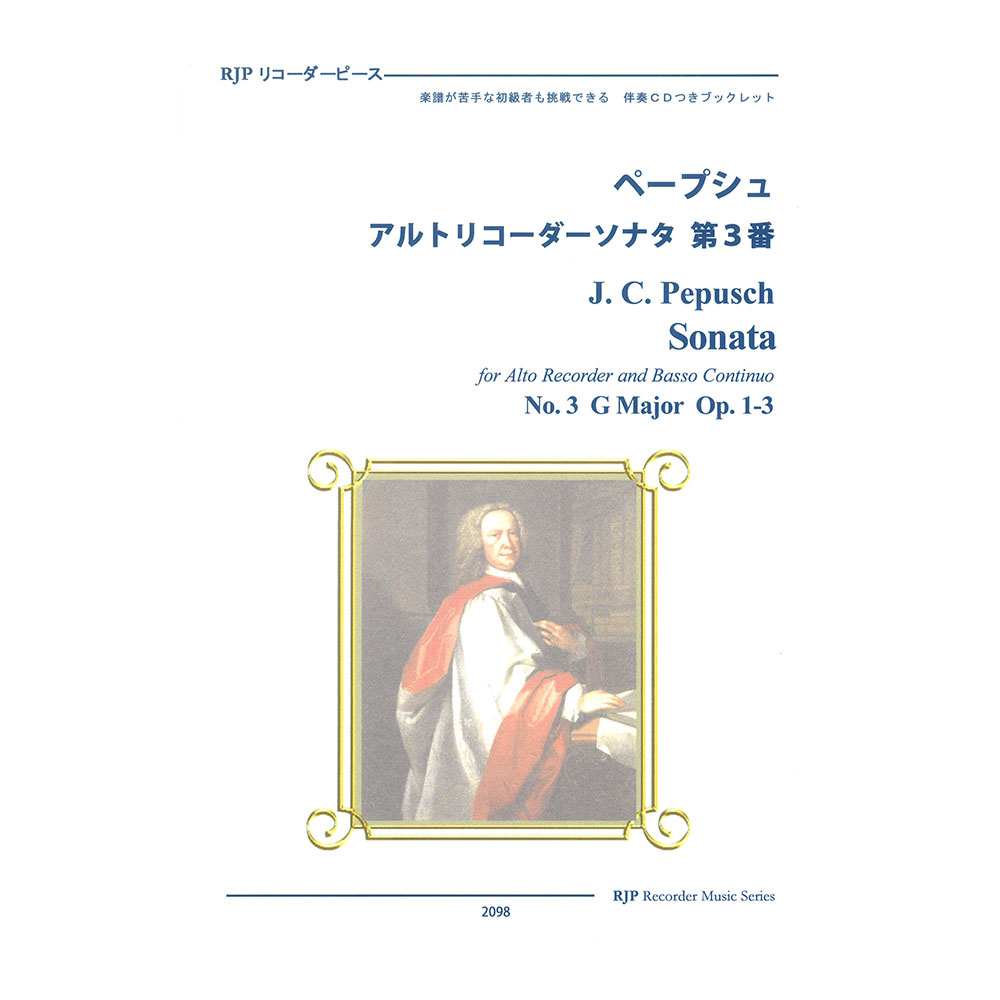 RJP リコーダーピース

楽譜が苦手な初級者も挑戦できる　伴奏CDつきブックレット

ペープシュ
アルトリコーダーソナタ 第3番

J. C. Pepusch
Sonata
for Alto Recorder and Basso Continuo
No. 3 G Major Op. 1-3

RJP Recorder Music Series

2098